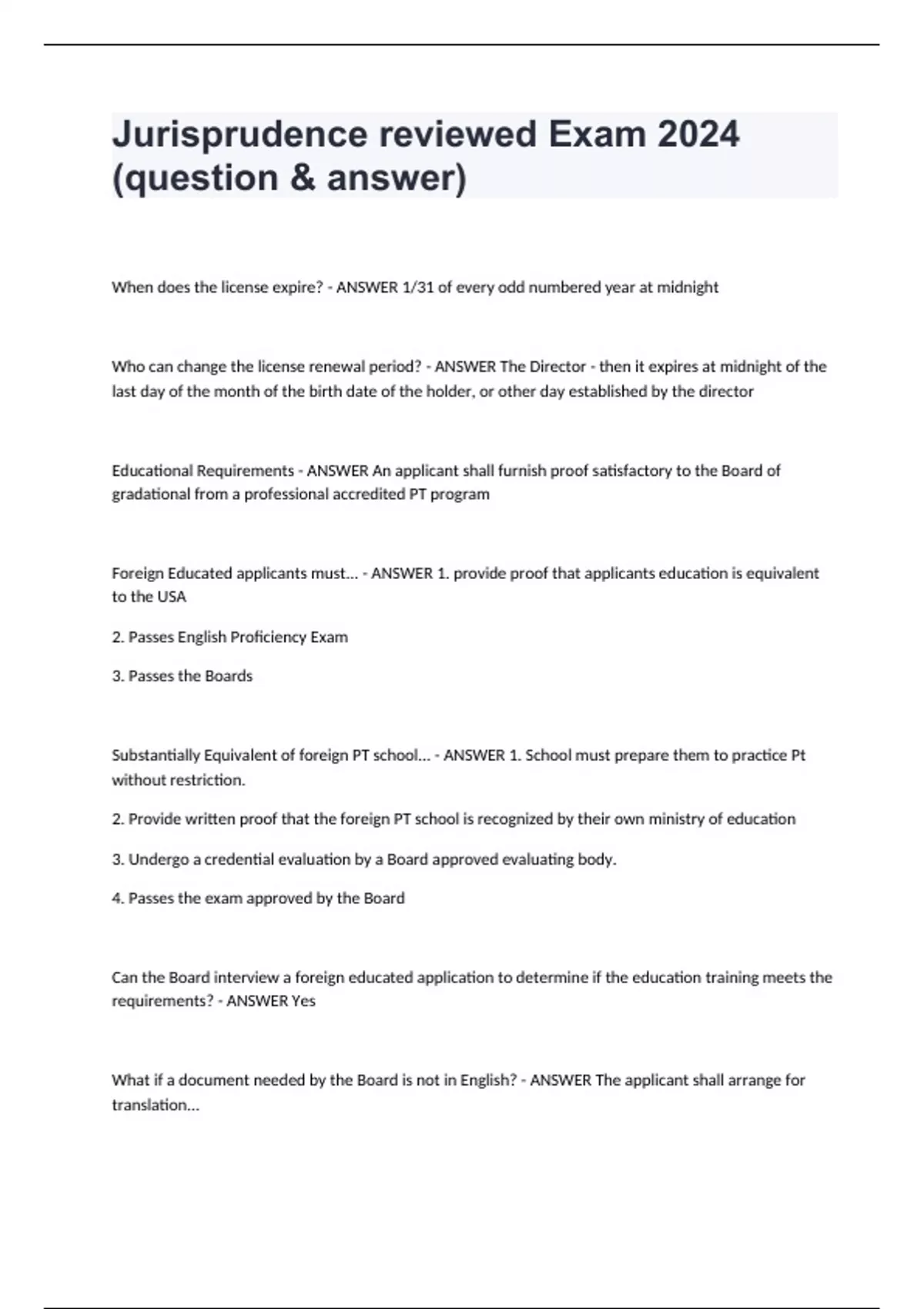 Jurisprudence reviewed Exam 2024 (question & answer)

When does the license expire? - ANSWER 1/31 of every odd numbered year at midnight

Who can change the license renewal period? - ANSWER The Director - then it expires at midnight of the last day of the month of the birth date of the holder, or other day established by the director

Educational Requirements - ANSWER An applicant shall furnish proof satisfactory to the Board of gradational from a professional accredited PT program

Foreign Educated applicants must... - ANSWER 1. provide proof that applicants education is equivalent to the USA

2. Passes English Proficiency Exam

3. Passes the Boards

Substantially Equivalent of foreign PT school... - ANSWER 1. School must prepare them to practice Pt without restriction.

2. Provide written proof that the foreign PT school is recognized by their own ministry of education

3. Undergo a credential evaluation by a Board approved evaluating body.

4. Passes the exam approved by the Board

Can the Board interview a foreign educated application to determine if the education training meets the requirements? - ANSWER Yes

What if a document needed by the Board is not in English? - ANSWER The applicant shall arrange for translation...